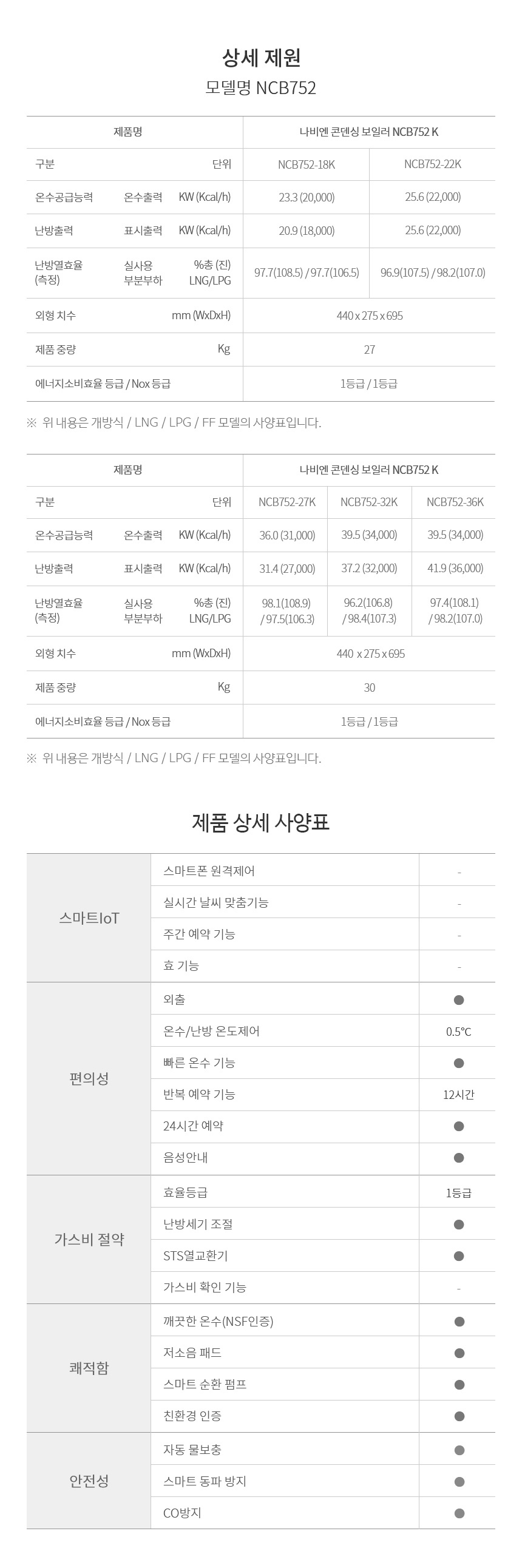 상세 제원
모델명 NCB752

| 제품명 | | | 나비엔 콘덴싱 보일러 NCB752 K | |
|---|---|---|---|---|
| 구분 | | 단위 | NCB752-18K | NCB752-22K |
| 온수공급능력 | 온수출력 | KW (Kcal/h) | 23.3 (20,000) | 25.6 (22,000) |
| 난방출력 | 표시출력 | KW (Kcal/h) | 20.9 (18,000) | 25.6 (22,000) |
| 난방열효율 (측정) | 실사용 부분부하 | %총 (진) LNG/LPG | 97.7(108.5) / 97.7(106.5) | 96.9(107.5) / 98.2(107.0) |
| 외형 치수 | | mm (WxDxH) | 440 x 275 x 695 | |
| 제품 중량 | | Kg | 27 | |
| 에너지소비효율 등급 / Nox 등급 | | | 1등급 / 1등급 | |

※ 위 내용은 개방식 / LNG / LPG / FF 모델의 사양표입니다.

| 제품명 | | | 나비엔 콘덴싱 보일러 NCB752 K | | |
|---|---|---|---|---|---|
| 구분 | | 단위 | NCB752-27K | NCB752-32K | NCB752-36K |
| 온수공급능력 | 온수출력 | KW (Kcal/h) | 36.0 (31,000) | 39.5 (34,000) | 39.5 (34,000) |
| 난방출력 | 표시출력 | KW (Kcal/h) | 31.4 (27,000) | 37.2 (32,000) | 41.9 (36,000) |
| 난방열효율 (측정) | 실사용 부분부하 | %총 (진) LNG/LPG | 98.1(108.9) / 97.5(106.3) | 96.2(106.8) / 98.4(107.3) | 97.4(108.1) / 98.2(107.0) |
| 외형 치수 | | mm (WxDxH) | 440 x 275 x 695 | | |
| 제품 중량 | | Kg | 30 | | |
| 에너지소비효율 등급 / Nox 등급 | | | 1등급 / 1등급 | | |

※ 위 내용은 개방식 / LNG / LPG / FF 모델의 사양표입니다.

제품 상세 사양표

| | | |
|---|---|---|
| 스마트IoT | 스마트폰 원격제어 | - |
| | 실시간 날씨 맞춤기능 | - |
| | 주간 예약 기능 | - |
| | 효 기능 | - |
| 편의성 | 외출 | ● |
| | 온수/난방 온도제어 | 0.5℃ |
| | 빠른 온수 기능 | ● |
| | 반복 예약 기능 | 12시간 |
| | 24시간 예약 | ● |
| | 음성안내 | ● |
| 가스비 절약 | 효율등급 | 1등급 |
| | 난방세기 조절 | ● |
| | STS열교환기 | ● |
| | 가스비 확인 기능 | - |
| 쾌적함 | 깨끗한 온수(NSF인증) | ● |
| | 저소음 패드 | ● |
| | 스마트 순환 펌프 | ● |
| | 친환경 인증 | ● |
| 안전성 | 자동 물보충 | ● |
| | 스마트 동파 방지 | ● |
| | CO방지 | ● |